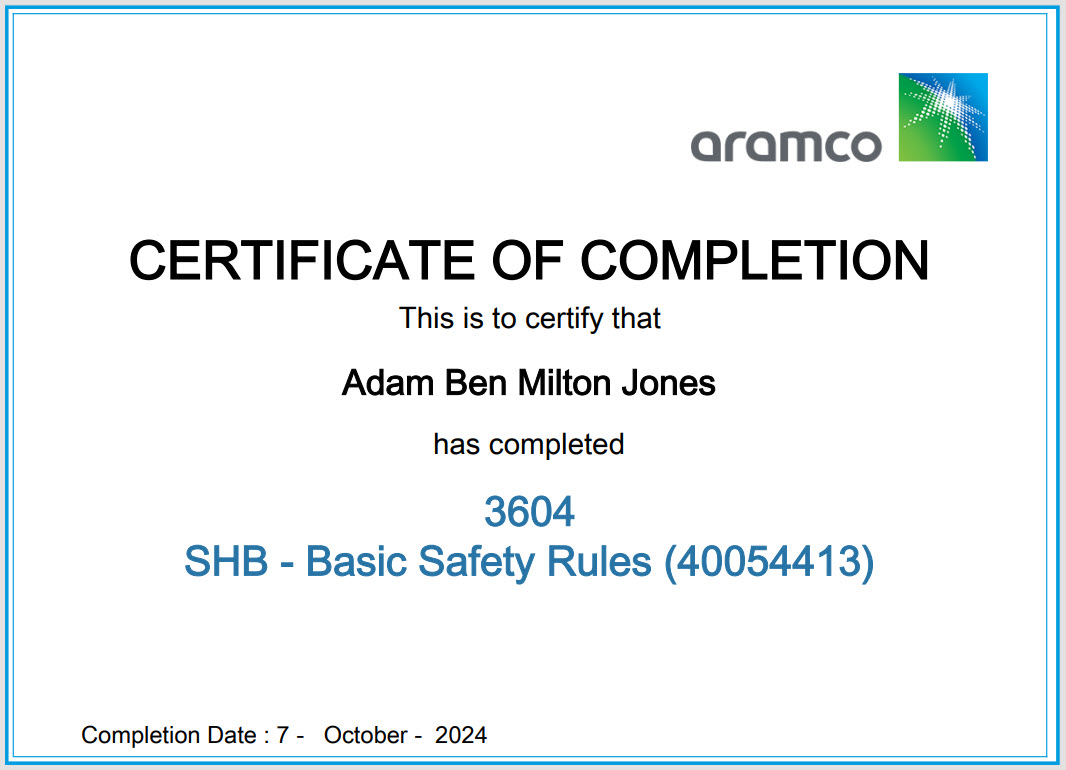 aramco

CERTIFICATE OF COMPLETION

This is to certify that

Adam Ben Milton Jones

has completed

3604

SHB - Basic Safety Rules (40054413)

Completion Date : 7 - October - 2024